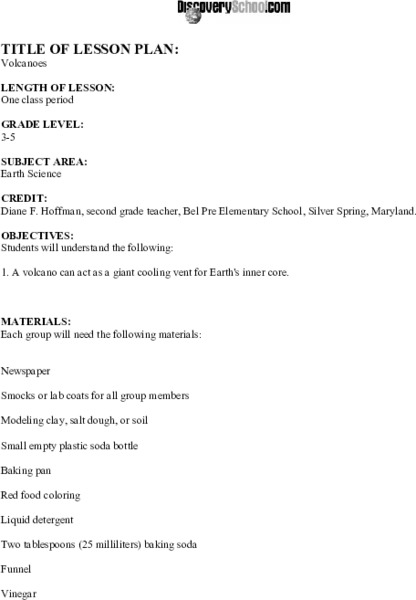 DiscoverySchool.com

TITLE OF LESSON PLAN:
Volcanoes

LENGTH OF LESSON:
One class period

GRADE LEVEL:
3-5

SUBJECT AREA:
Earth Science

CREDIT:
Diane F. Hoffman, second grade teacher, Bel Pre Elementary School, Silver Spring, Maryland.

OBJECTIVES:
Students will understand the following:

1. A volcano can act as a giant cooling vent for Earth's inner core.

MATERIALS:
Each group will need the following materials:

Newspaper

Smocks or lab coats for all group members

Modeling clay, salt dough, or soil

Small empty plastic soda bottle

Baking pan

Red food coloring

Liquid detergent

Two tablespoons (25 milliliters) baking soda

Funnel

Vinegar